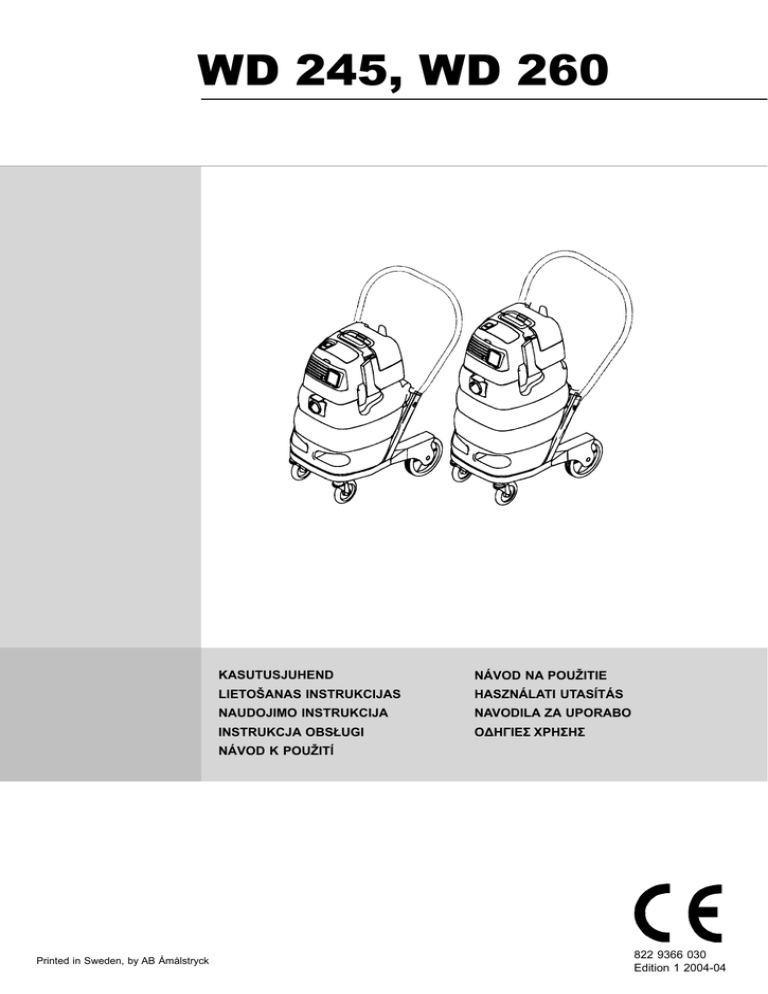 WD 245, WD 260

KASUTUSJUHEND
LIETOŠANAS INSTRUKCIJAS
NAUDOJIMO INSTRUKCIJA
INSTRUKCJA OBSŁUGI
NÁVOD K POUŽITÍ

NÁVOD NA POUŽITIE
HASZNÁLATI UTASÍTÁS
NAVODILA ZA UPORABO
ΟΔΗΓΙΕΣ ΧΡΗΣΗΣ

CE

Printed in Sweden, by AB Åmålstryck

822 9366 030
Edition 1 2004-04